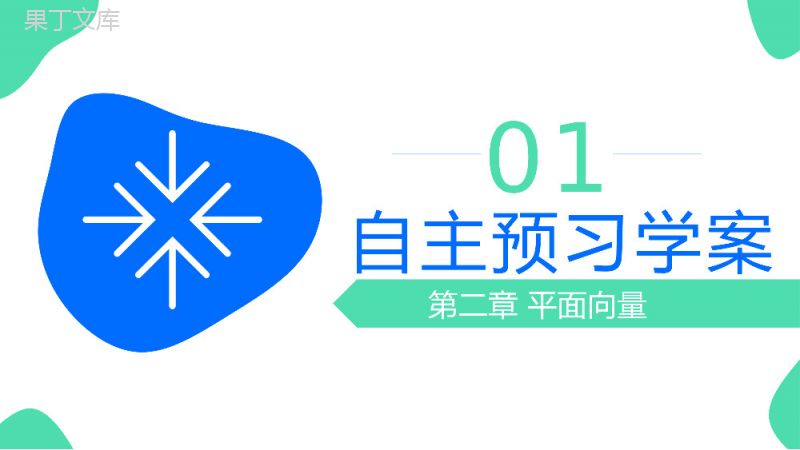 果丁文库

01

自主预习学案

第二章 平面向量